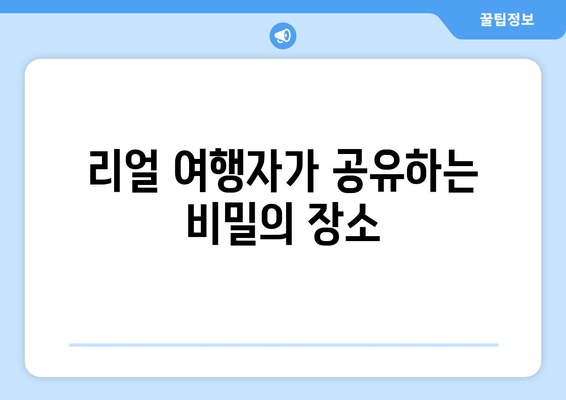 꿀팁정보

리얼 여행자가 공유하는 비밀의 장소